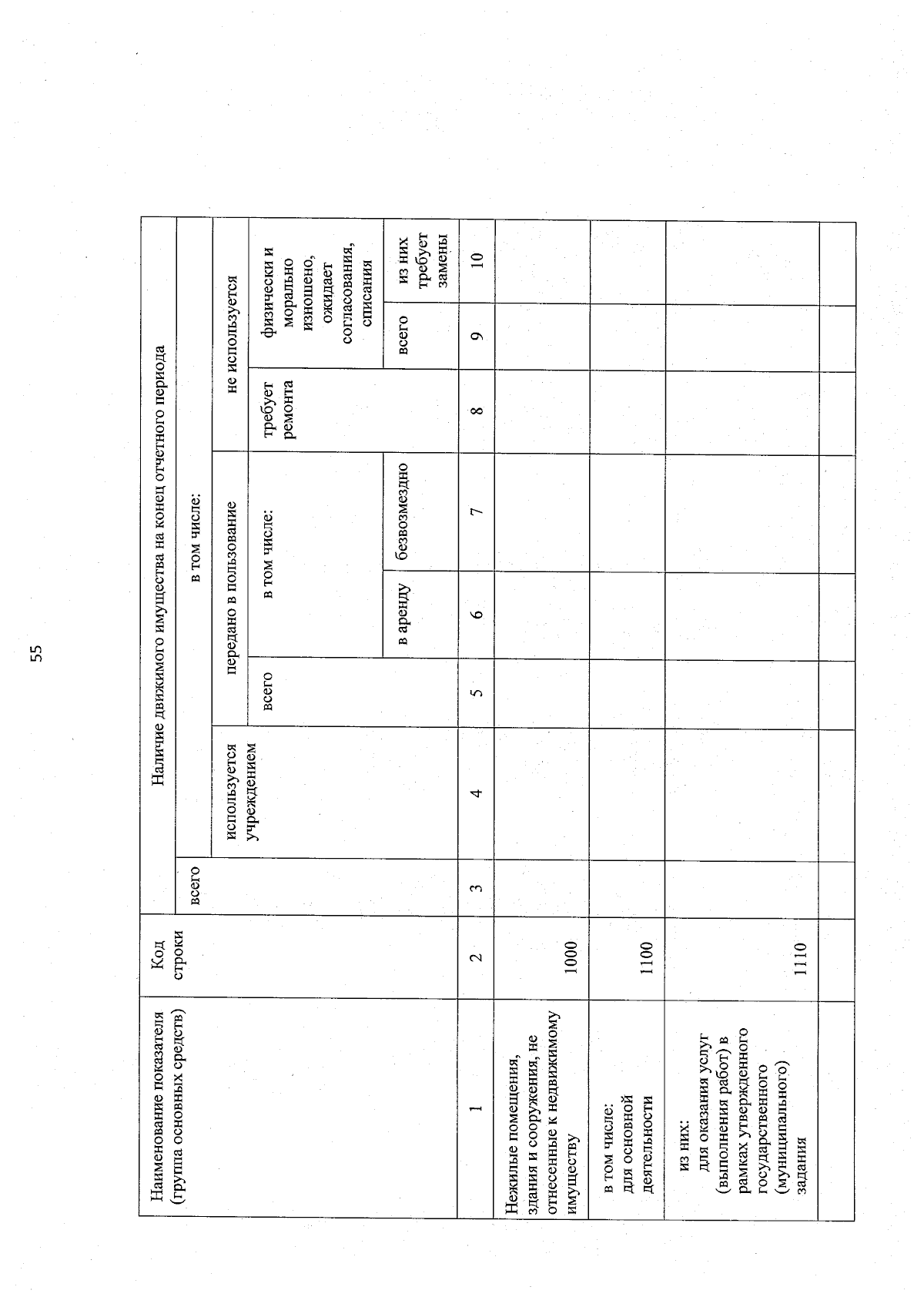 55

| Наименование показателя (группа основных средств) | Код строки | Наличие движимого имущества на конец отчетного периода | | | | | | | |
|---|---|---|---|---|---|---|---|---|---|
| | | всего | в том числе: | | | | | | |
| | | | используется учреждением | передано в пользование | | | не используется | | |
| | | | | всего | в том числе: | | требует ремонта | физически и морально изношено, ожидает согласования, списания | |
| | | | | | в аренду | безвозмездно | | всего | из них требует замены |
| 1 | 2 | 3 | 4 | 5 | 6 | 7 | 8 | 9 | 10 |
| Нежилые помещения, здания и сооружения, не отнесенные к недвижимому имуществу | 1000 | | | | | | | | |
| в том числе: для основной деятельности | 1100 | | | | | | | | |
| из них: для оказания услуг (выполнения работ) в рамках утвержденного государственного (муниципального) задания | 1110 | | | | | | | | |
| | | | | | | | | | |